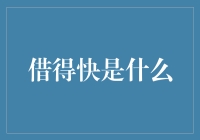 借得快是什么